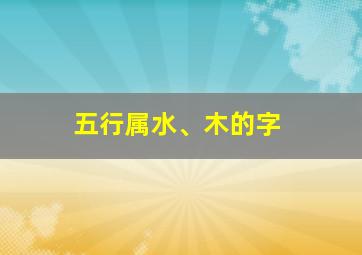 五行属水、木的字